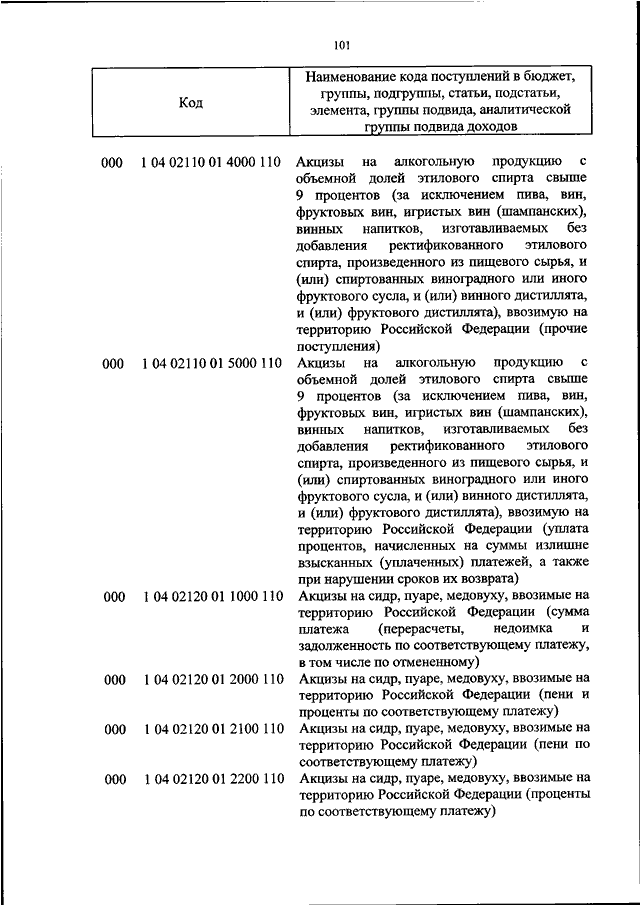 101

| Код | Наименование кода поступлений в бюджет, группы, подгруппы, статьи, подстатьи, элемента, группы подвида, аналитической группы подвида доходов |
|---|---|
| 000 1 04 02110 01 4000 110 | Акцизы на алкогольную продукцию с объемной долей этилового спирта свыше 9 процентов (за исключением пива, вин, фруктовых вин, игристых вин (шампанских), винных напитков, изготавливаемых без добавления ректификованного этилового спирта, произведенного из пищевого сырья, и (или) спиртованных виноградного или иного фруктового сусла, и (или) винного дистиллята, и (или) фруктового дистиллята), ввозимую на территорию Российской Федерации (прочие поступления) |
| 000 1 04 02110 01 5000 110 | Акцизы на алкогольную продукцию с объемной долей этилового спирта свыше 9 процентов (за исключением пива, вин, фруктовых вин, игристых вин (шампанских), винных напитков, изготавливаемых без добавления ректификованного этилового спирта, произведенного из пищевого сырья, и (или) спиртованных виноградного или иного фруктового сусла, и (или) винного дистиллята, и (или) фруктового дистиллята), ввозимую на территорию Российской Федерации (уплата процентов, начисленных на суммы излишне взысканных (уплаченных) платежей, а также при нарушении сроков их возврата) |
| 000 1 04 02120 01 1000 110 | Акцизы на сидр, пуаре, медовуху, ввозимые на территорию Российской Федерации (сумма платежа (перерасчеты, недоимка и задолженность по соответствующему платежу, в том числе по отмененному) |
| 000 1 04 02120 01 2000 110 | Акцизы на сидр, пуаре, медовуху, ввозимые на территорию Российской Федерации (пени и проценты по соответствующему платежу) |
| 000 1 04 02120 01 2100 110 | Акцизы на сидр, пуаре, медовуху, ввозимые на территорию Российской Федерации (пени по соответствующему платежу) |
| 000 1 04 02120 01 2200 110 | Акцизы на сидр, пуаре, медовуху, ввозимые на территорию Российской Федерации (проценты по соответствующему платежу) |